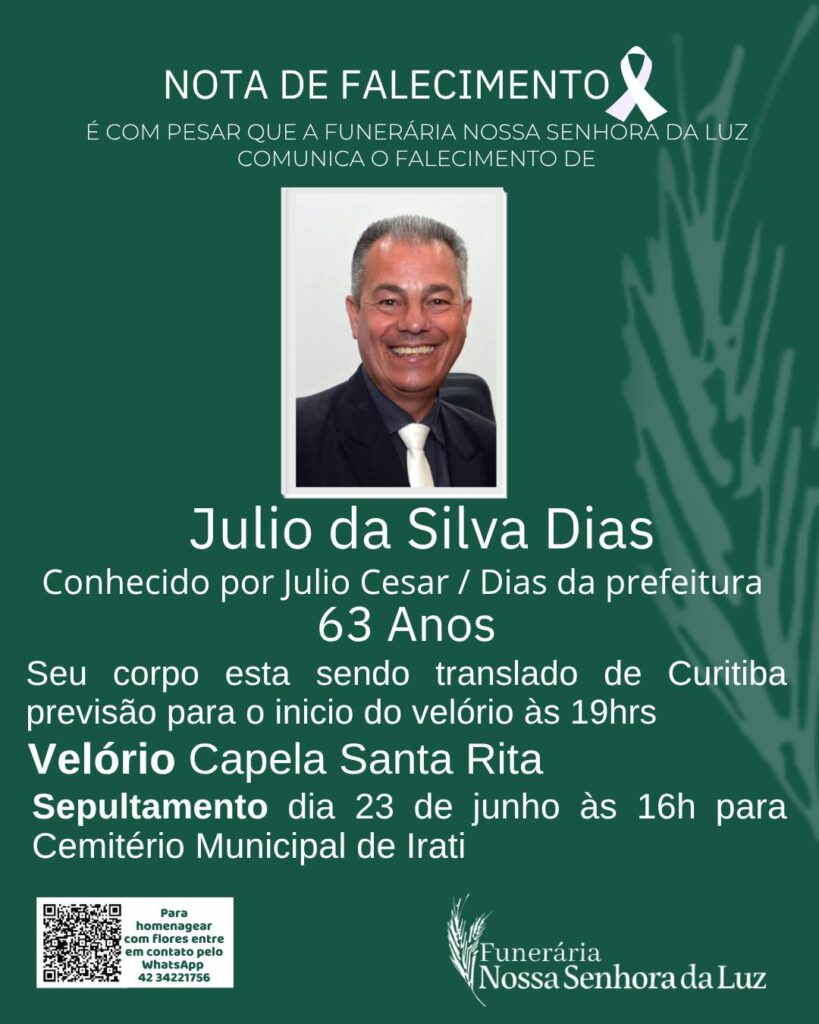 NOTA DE FALECIMENTO

É COM PESAR QUE A FUNERÁRIA NOSSA SENHORA DA LUZ COMUNICA O FALECIMENTO DE

Julio da Silva Dias

Conhecido por Julio Cesar / Dias da prefeitura

63 Anos

Seu corpo esta sendo translado de Curitiba previsão para o inicio do velório às 19hrs

Velório Capela Santa Rita

Sepultamento dia 23 de junho às 16h para Cemitério Municipal de Irati

Para homenagear com flores entre em contato pelo WhatsApp 42 34221756

Funerária
Nossa Senhora da Luz